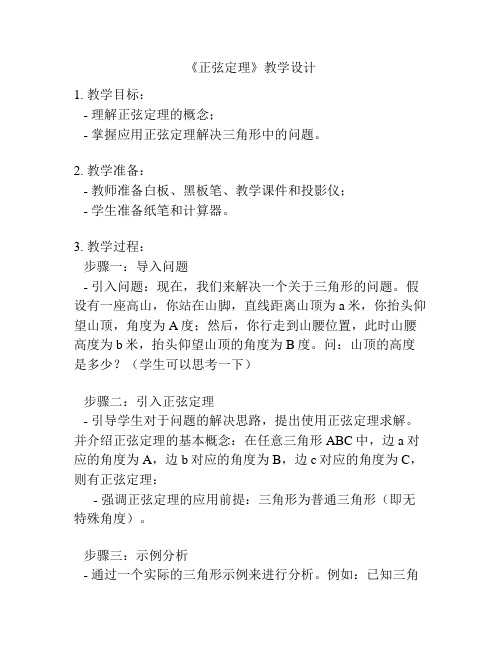 《正弦定理》教学设计

1. 教学目标：
- 理解正弦定理的概念；
- 掌握应用正弦定理解决三角形中的问题。

2. 教学准备：
- 教师准备白板、黑板笔、教学课件和投影仪；
- 学生准备纸笔和计算器。

3. 教学过程：
步骤一：导入问题
- 引入问题：现在，我们来解决一个关于三角形的问题。假设有一座高山，你站在山脚，直线距离山顶为 a 米，你抬头仰望山顶，角度为 A 度；然后，你行走到山腰位置，此时山腰高度为 b 米，抬头仰望山顶的角度为 B 度。问：山顶的高度是多少？（学生可以思考一下）

步骤二：引入正弦定理
- 引导学生对于问题的解决思路，提出使用正弦定理求解。并介绍正弦定理的基本概念：在任意三角形 ABC 中，边 a 对应的角度为 A，边 b 对应的角度为 B，边 c 对应的角度为 C，则有正弦定理：
- 强调正弦定理的应用前提：三角形为普通三角形（即无特殊角度）。

步骤三：示例分析
- 通过一个实际的三角形示例来进行分析。例如：已知三角